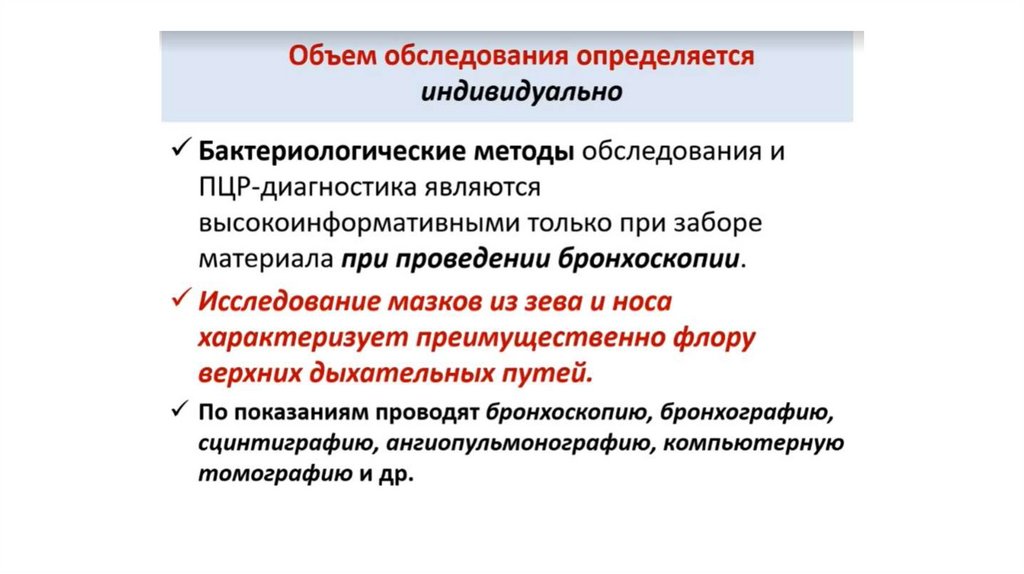 Объем обследования определяется индивидуально

✓ Бактериологические методы обследования и ПЦР-диагностика являются высокоинформативными только при заборе материала при проведении бронхоскопии.

✓ Исследование мазков из зева и носа характеризует преимущественно флору верхних дыхательных путей.

✓ По показаниям проводят бронхоскопию, бронхографию, сцинтиграфию, ангиопульмонографию, компьютерную томографию и др.